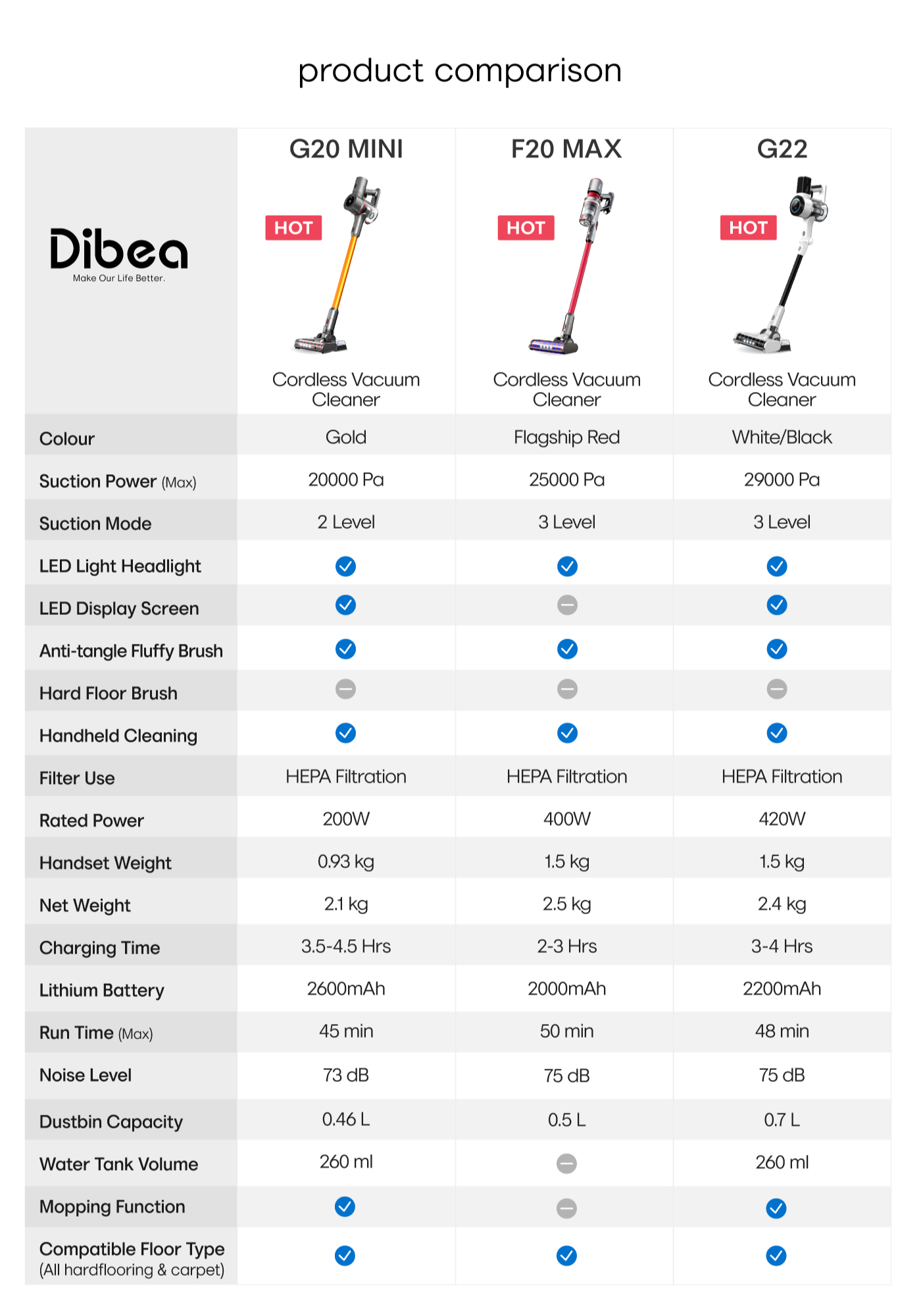 product comparison

| Dibea Make Our Life Better. | G20 MINI HOT Cordless Vacuum Cleaner | F20 MAX HOT Cordless Vacuum Cleaner | G22 HOT Cordless Vacuum Cleaner |
|---|---|---|---|
| Colour | Gold | Flagship Red | White/Black |
| Suction Power (Max) | 20000 Pa | 25000 Pa | 29000 Pa |
| Suction Mode | 2 Level | 3 Level | 3 Level |
| LED Light Headlight | ✓ | ✓ | ✓ |
| LED Display Screen | ✓ | – | ✓ |
| Anti-tangle Fluffy Brush | ✓ | ✓ | ✓ |
| Hard Floor Brush | – | – | – |
| Handheld Cleaning | ✓ | ✓ | ✓ |
| Filter Use | HEPA Filtration | HEPA Filtration | HEPA Filtration |
| Rated Power | 200W | 400W | 420W |
| Handset Weight | 0.93 kg | 1.5 kg | 1.5 kg |
| Net Weight | 2.1 kg | 2.5 kg | 2.4 kg |
| Charging Time | 3.5-4.5 Hrs | 2-3 Hrs | 3-4 Hrs |
| Lithium Battery | 2600mAh | 2000mAh | 2200mAh |
| Run Time (Max) | 45 min | 50 min | 48 min |
| Noise Level | 73 dB | 75 dB | 75 dB |
| Dustbin Capacity | 0.46 L | 0.5 L | 0.7 L |
| Water Tank Volume | 260 ml | – | 260 ml |
| Mopping Function | ✓ | – | ✓ |
| Compatible Floor Type (All hardflooring & carpet) | ✓ | ✓ | ✓ |